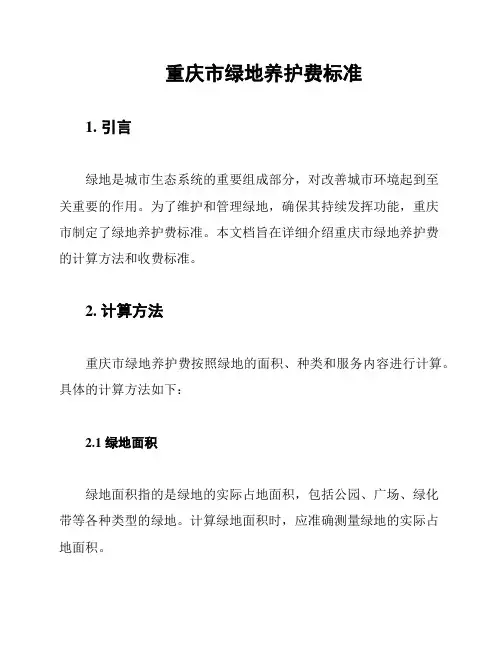 重庆市绿地养护费标准

1. 引言

绿地是城市生态系统的重要组成部分，对改善城市环境起到至关重要的作用。为了维护和管理绿地，确保其持续发挥功能，重庆市制定了绿地养护费标准。本文档旨在详细介绍重庆市绿地养护费的计算方法和收费标准。

2. 计算方法

重庆市绿地养护费按照绿地的面积、种类和服务内容进行计算。具体的计算方法如下：

2.1 绿地面积

绿地面积指的是绿地的实际占地面积，包括公园、广场、绿化带等各种类型的绿地。计算绿地面积时，应准确测量绿地的实际占地面积。